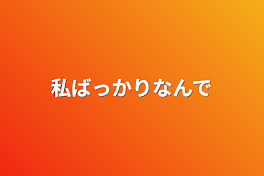 私ばっかりなんで